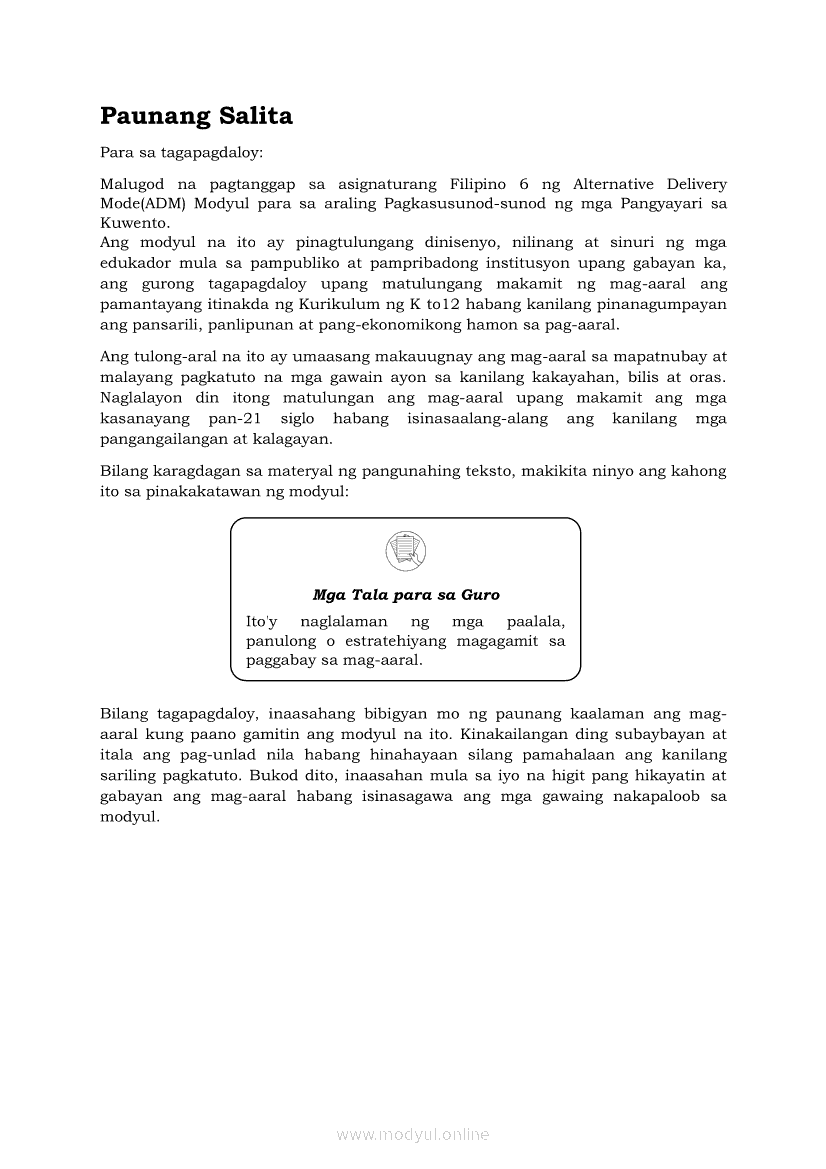 Paunang Salita

Para sa tagapagdaloy:

Malugod na pagtanggap sa asignaturang Filipino 6 ng Alternative Delivery Mode(ADM) Modyul para sa araling Pagkasusunod-sunod ng mga Pangyayari sa Kuwento.
Ang modyul na ito ay pinagtulungang dinisenyo, nilinang at sinuri ng mga edukador mula sa pampubliko at pampribadong institusyon upang gabayan ka, ang gurong tagapagdaloy upang matulungang makamit ng mag-aaral ang pamantayang itinakda ng Kurikulum ng K to12 habang kanilang pinanagumpayan ang pansarili, panlipunan at pang-ekonomikong hamon sa pag-aaral.

Ang tulong-aral na ito ay umaasang makauugnay ang mag-aaral sa mapatnubay at malayang pagkatuto na mga gawain ayon sa kanilang kakayahan, bilis at oras. Naglalayon din itong matulungan ang mag-aaral upang makamit ang mga kasanayang pan-21 siglo habang isinasaalang-alang ang kanilang mga pangangailangan at kalagayan.

Bilang karagdagan sa materyal ng pangunahing teksto, makikita ninyo ang kahong ito sa pinakakatawan ng modyul:

Mga Tala para sa Guro
Ito'y naglalaman ng mga paalala, panulong o estratehiyang magagamit sa paggabay sa mag-aaral.

Bilang tagapagdaloy, inaasahang bibigyan mo ng paunang kaalaman ang mag-aaral kung paano gamitin ang modyul na ito. Kinakailangan ding subaybayan at itala ang pag-unlad nila habang hinahayaan silang pamahalaan ang kanilang sariling pagkatuto. Bukod dito, inaasahan mula sa iyo na higit pang hikayatin at gabayan ang mag-aaral habang isinasagawa ang mga gawaing nakapaloob sa modyul.

www.modyul.online